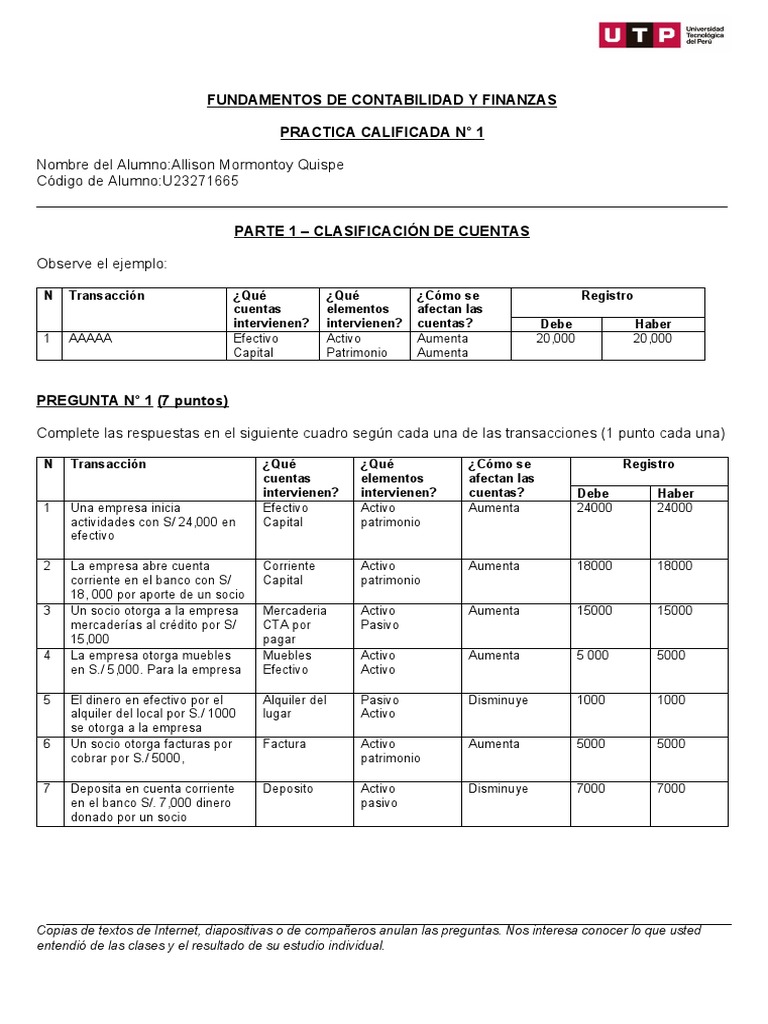 UTP Universidad Tecnológica del Perú

FUNDAMENTOS DE CONTABILIDAD Y FINANZAS

PRACTICA CALIFICADA N° 1

Nombre del Alumno:Allison Mormontoy Quispe
Código de Alumno:U23271665

PARTE 1 – CLASIFICACIÓN DE CUENTAS

Observe el ejemplo:

| N | Transacción | ¿Qué cuentas intervienen? | ¿Qué elementos intervienen? | ¿Cómo se afectan las cuentas? | Registro Debe | Registro Haber |
|---|---|---|---|---|---|---|
| 1 | AAAAA | Efectivo Capital | Activo Patrimonio | Aumenta Aumenta | 20,000 | 20,000 |

PREGUNTA N° 1 (7 puntos)

Complete las respuestas en el siguiente cuadro según cada una de las transacciones (1 punto cada una)

| N | Transacción | ¿Qué cuentas intervienen? | ¿Qué elementos intervienen? | ¿Cómo se afectan las cuentas? | Registro Debe | Registro Haber |
|---|---|---|---|---|---|---|
| 1 | Una empresa inicia actividades con S/ 24,000 en efectivo | Efectivo Capital | Activo patrimonio | Aumenta | 24000 | 24000 |
| 2 | La empresa abre cuenta corriente en el banco con S/ 18, 000 por aporte de un socio | Corriente Capital | Activo patrimonio | Aumenta | 18000 | 18000 |
| 3 | Un socio otorga a la empresa mercaderías al crédito por S/ 15,000 | Mercaderia CTA por pagar | Activo Pasivo | Aumenta | 15000 | 15000 |
| 4 | La empresa otorga muebles en S./ 5,000. Para la empresa | Muebles Efectivo | Activo Activo | Aumenta | 5 000 | 5000 |
| 5 | El dinero en efectivo por el alquiler del local por S./ 1000 se otorga a la empresa | Alquiler del lugar | Pasivo Activo | Disminuye | 1000 | 1000 |
| 6 | Un socio otorga facturas por cobrar por S./ 5000, | Factura | Activo patrimonio | Aumenta | 5000 | 5000 |
| 7 | Deposita en cuenta corriente en el banco S/. 7,000 dinero donado por un socio | Deposito | Activo pasivo | Disminuye | 7000 | 7000 |

Copias de textos de Internet, diapositivas o de compañeros anulan las preguntas. Nos interesa conocer lo que usted entendió de las clases y el resultado de su estudio individual.